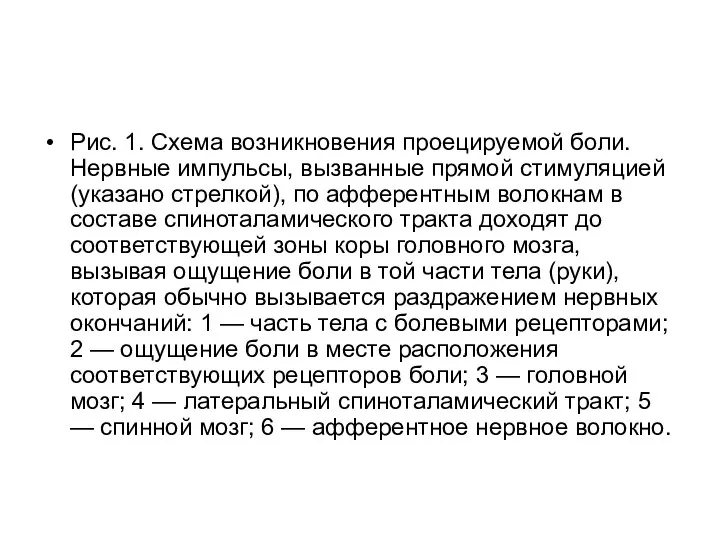 • Рис. 1. Схема возникновения проецируемой боли. Нервные импульсы, вызванные прямой стимуляцией (указано стрелкой), по афферентным волокнам в составе спиноталамического тракта доходят до соответствующей зоны коры головного мозга, вызывая ощущение боли в той части тела (руки), которая обычно вызывается раздражением нервных окончаний: 1 — часть тела с болевыми рецепторами; 2 — ощущение боли в месте расположения соответствующих рецепторов боли; 3 — головной мозг; 4 — латеральный спиноталамический тракт; 5 — спинной мозг; 6 — афферентное нервное волокно.